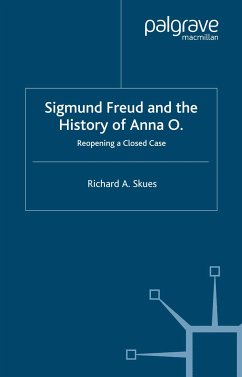 palgrave
macmillan

Sigmund Freud and the History of Anna O.

Reopening a Closed Case

Richard A. Skues